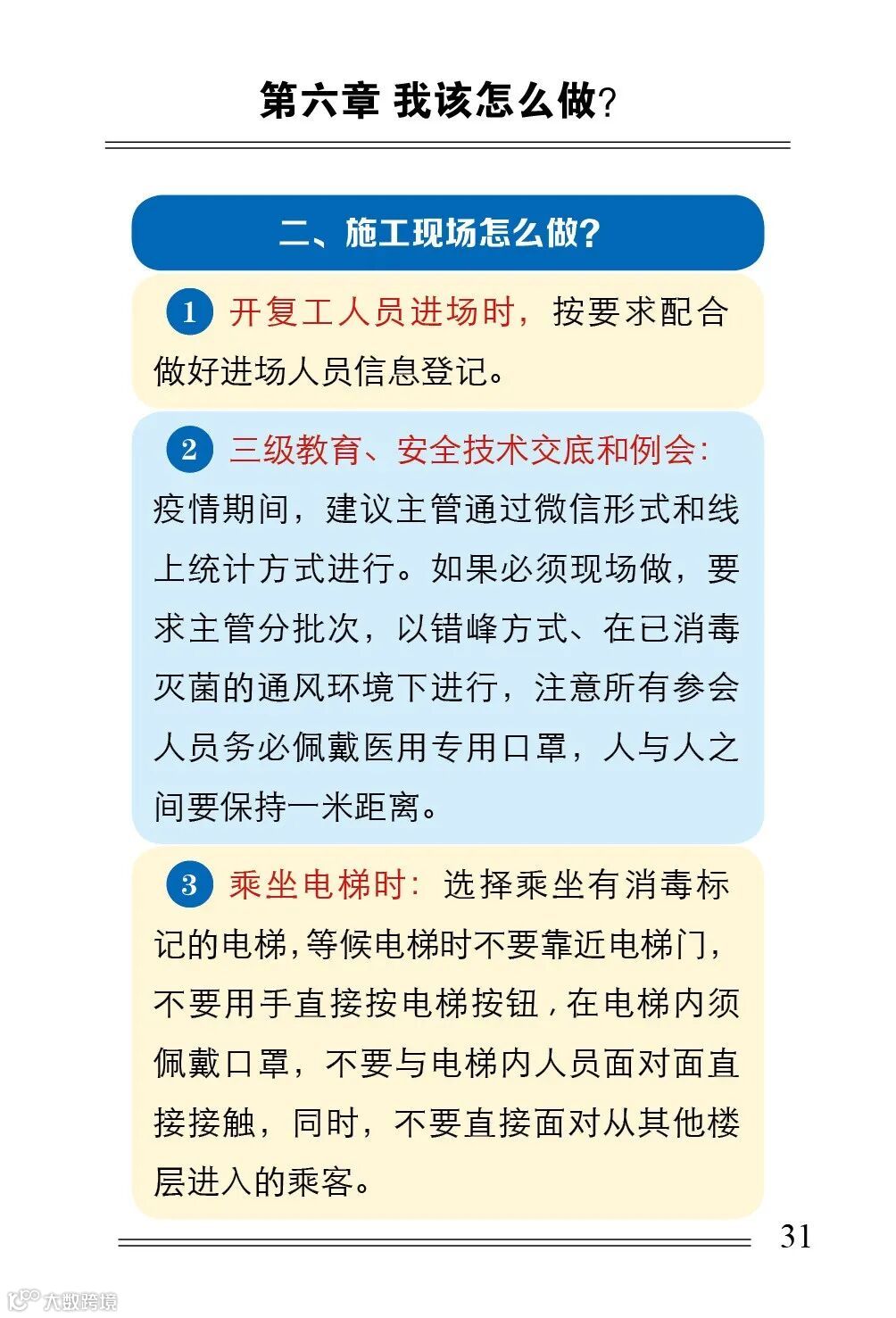 第六章 我该怎么做?

二、施工现场怎么做?

1 开复工人员进场时,按要求配合做好进场人员信息登记。

2 三级教育、安全技术交底和例会:疫情期间,建议主管通过微信形式和线上统计方式进行。如果必须现场做,要求主管分批次,以错峰方式、在已消毒灭菌的通风环境下进行,注意所有参会人员务必佩戴医用专用口罩,人与人之间要保持一米距离。

3 乘坐电梯时:选择乘坐有消毒标记的电梯,等候电梯时不要靠近电梯门,不要用手直接按电梯按钮,在电梯内须佩戴口罩,不要与电梯内人员面对面直接接触,同时,不要直接面对从其他楼层进入的乘客。

31

大数跨境